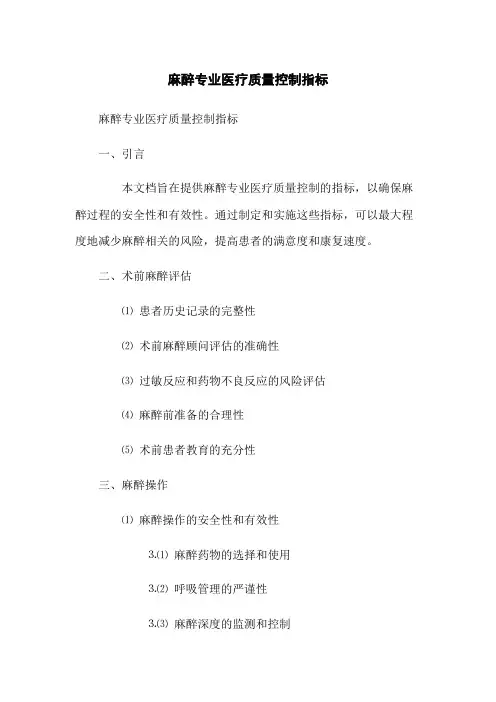 麻醉专业医疗质量控制指标

麻醉专业医疗质量控制指标

一、引言

本文档旨在提供麻醉专业医疗质量控制的指标，以确保麻醉过程的安全性和有效性。通过制定和实施这些指标，可以最大程度地减少麻醉相关的风险，提高患者的满意度和康复速度。

二、术前麻醉评估

⑴ 患者历史记录的完整性

⑵ 术前麻醉顾问评估的准确性

⑶ 过敏反应和药物不良反应的风险评估

⑷ 麻醉前准备的合理性

⑸ 术前患者教育的充分性

三、麻醉操作

⑴ 麻醉操作的安全性和有效性

3.⑴ 麻醉药物的选择和使用

3.⑵ 呼吸管理的严谨性

3.⑶ 麻醉深度的监测和控制